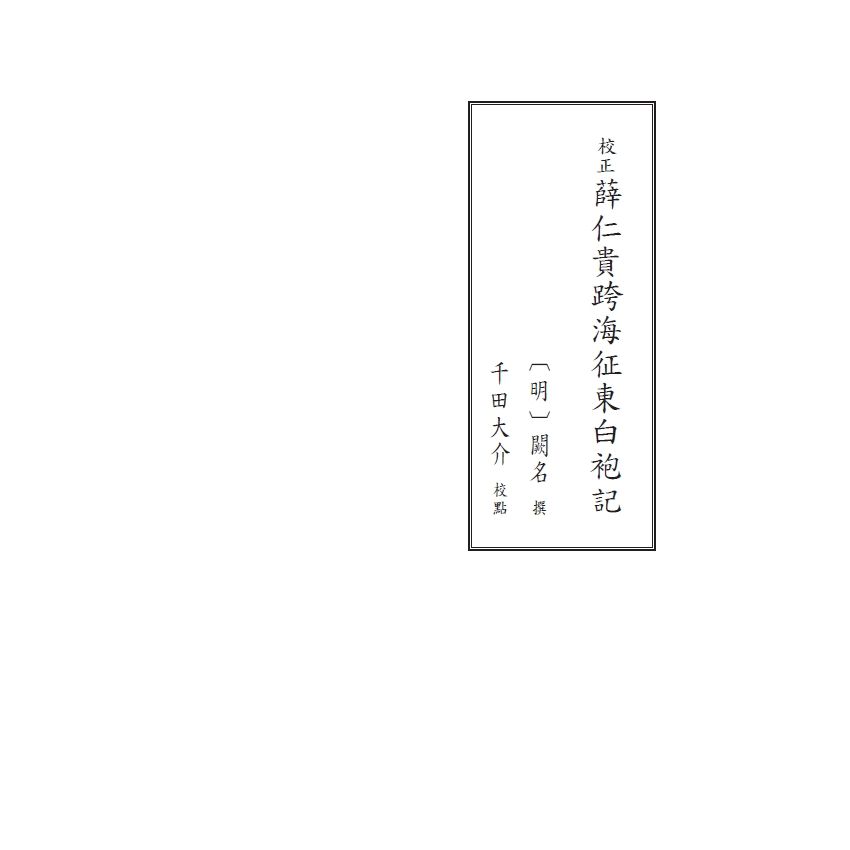 校正
薛仁貴跨海征東白袍記

〔明〕闕名 撰

千田大介 校點